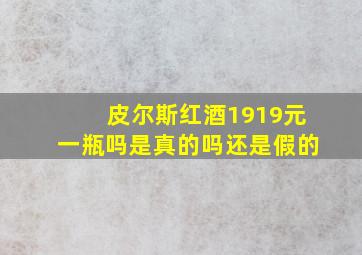 皮尔斯红酒1919元一瓶吗是真的吗还是假的